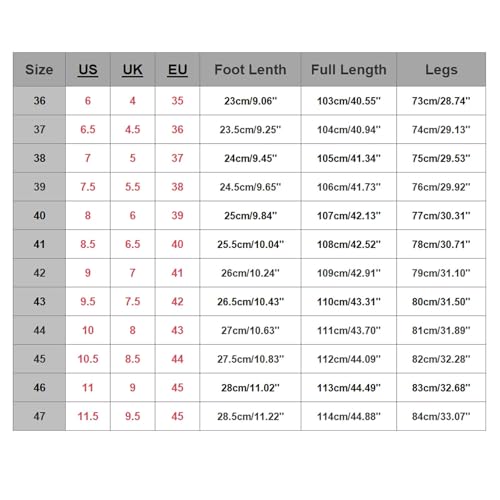 | Size | US | UK | EU | Foot Lenth | Full Length | Legs |
|---|---|---|---|---|---|---|
| 36 | 6 | 4 | 35 | 23cm/9.06'' | 103cm/40.55'' | 73cm/28.74'' |
| 37 | 6.5 | 4.5 | 36 | 23.5cm/9.25'' | 104cm/40.94'' | 74cm/29.13'' |
| 38 | 7 | 5 | 37 | 24cm/9.45'' | 105cm/41.34'' | 75cm/29.53'' |
| 39 | 7.5 | 5.5 | 38 | 24.5cm/9.65'' | 106cm/41.73'' | 76cm/29.92'' |
| 40 | 8 | 6 | 39 | 25cm/9.84'' | 107cm/42.13'' | 77cm/30.31'' |
| 41 | 8.5 | 6.5 | 40 | 25.5cm/10.04'' | 108cm/42.52'' | 78cm/30.71'' |
| 42 | 9 | 7 | 41 | 26cm/10.24'' | 109cm/42.91'' | 79cm/31.10'' |
| 43 | 9.5 | 7.5 | 42 | 26.5cm/10.43'' | 110cm/43.31'' | 80cm/31.50'' |
| 44 | 10 | 8 | 43 | 27cm/10.63'' | 111cm/43.70'' | 81cm/31.89'' |
| 45 | 10.5 | 8.5 | 44 | 27.5cm/10.83'' | 112cm/44.09'' | 82cm/32.28'' |
| 46 | 11 | 9 | 45 | 28cm/11.02'' | 113cm/44.49'' | 83cm/32.68'' |
| 47 | 11.5 | 9.5 | 45 | 28.5cm/11.22'' | 114cm/44.88'' | 84cm/33.07'' |